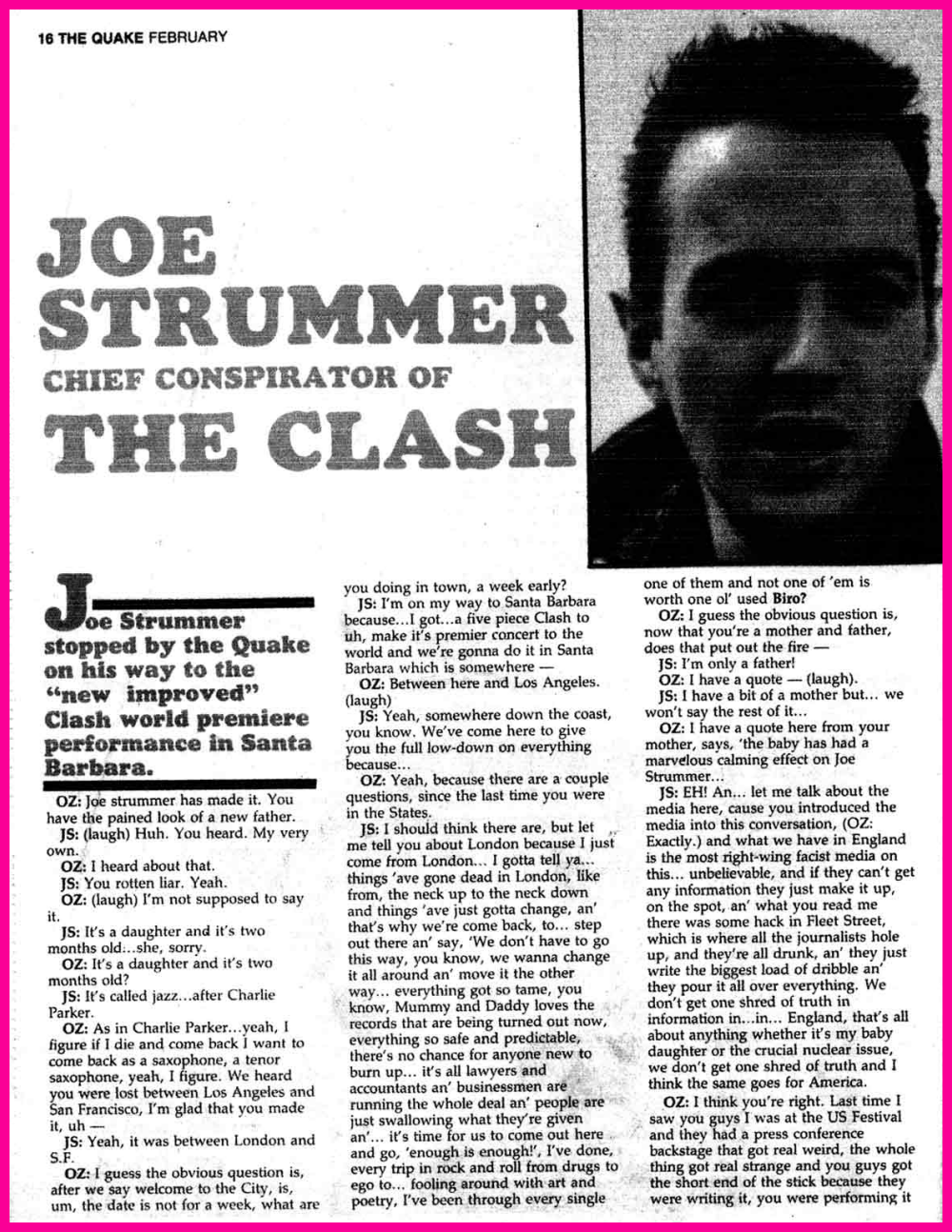 16 THE QUAKE FEBRUARY

JOE STRUMMER

CHIEF CONSPIRATOR OF

THE CLASH

Joe Strummer stopped by the Quake on his way to the "new improved" Clash world premiere performance in Santa Barbara.

OZ: Joe strummer has made it. You have the pained look of a new father.

JS: (laugh) Huh. You heard. My very own.

OZ: I heard about that.

JS: You rotten liar. Yeah.

OZ: (laugh) I'm not supposed to say it.

JS: It's a daughter and it's two months old...she, sorry.

OZ: It's a daughter and it's two months old?

JS: It's called jazz...after Charlie Parker.

OZ: As in Charlie Parker...yeah, I figure if I die and come back I want to come back as a saxophone, a tenor saxophone, yeah, I figure. We heard you were lost between Los Angeles and San Francisco, I'm glad that you made it, uh —

JS: Yeah, it was between London and S.F.

OZ: I guess the obvious question is, after we say welcome to the City, is, um, the date is not for a week, what are you doing in town, a week early?

JS: I'm on my way to Santa Barbara because...I got...a five piece Clash to uh, make it's premier concert to the world and we're gonna do it in Santa Barbara which is somewhere —

OZ: Between here and Los Angeles. (laugh)

JS: Yeah, somewhere down the coast, you know. We've come here to give you the full low-down on everything because...

OZ: Yeah, because there are a couple questions, since the last time you were in the States.

JS: I should think there are, but let me tell you about London because I just come from London... I gotta tell ya... things 'ave gone dead in London, like from, the neck up to the neck down and things 'ave just gotta change, an' that's why we're come back, to... step out there an' say, 'We don't have to go this way, you know, we wanna change it all around an' move it the other way... everything got so tame, you know, Mummy and Daddy loves the records that are being turned out now, everything so safe and predictable, there's no chance for anyone new to burn up... it's all lawyers and accountants an' businessmen are running the whole deal an' people are just swallowing what they're given an'... it's time for us to come out here and go, 'enough is enough!', I've done, every trip in rock and roll from drugs to ego to... fooling around with art and poetry, I've been through every single one of them and not one of 'em is worth one ol' used Biro?

OZ: I guess the obvious question is, now that you're a mother and father, does that put out the fire —

JS: I'm only a father!

OZ: I have a quote — (laugh).

JS: I have a bit of a mother but... we won't say the rest of it...

OZ: I have a quote here from your mother, says, 'the baby has had a marvelous calming effect on Joe Strummer...

JS: EH! An... let me talk about the media here, cause you introduced the media into this conversation, (OZ: Exactly.) and what we have in England is the most right-wing facist media on this... unbelievable, and if they can't get any information they just make it up, on the spot, an' what you read me there was some hack in Fleet Street, which is where all the journalists hole up, and they're all drunk, an' they just write the biggest load of dribble an' they pour it all over everything. We don't get one shred of truth in information in...in... England, that's all about anything whether it's my baby daughter or the crucial nuclear issue, we don't get one shred of truth and I think the same goes for America.

OZ: I think you're right. Last time I saw you guys I was at the US Festival and they had a press conference backstage that got real weird, the whole thing got real strange and you guys got the short end of the stick because they were writing it, you were performing it